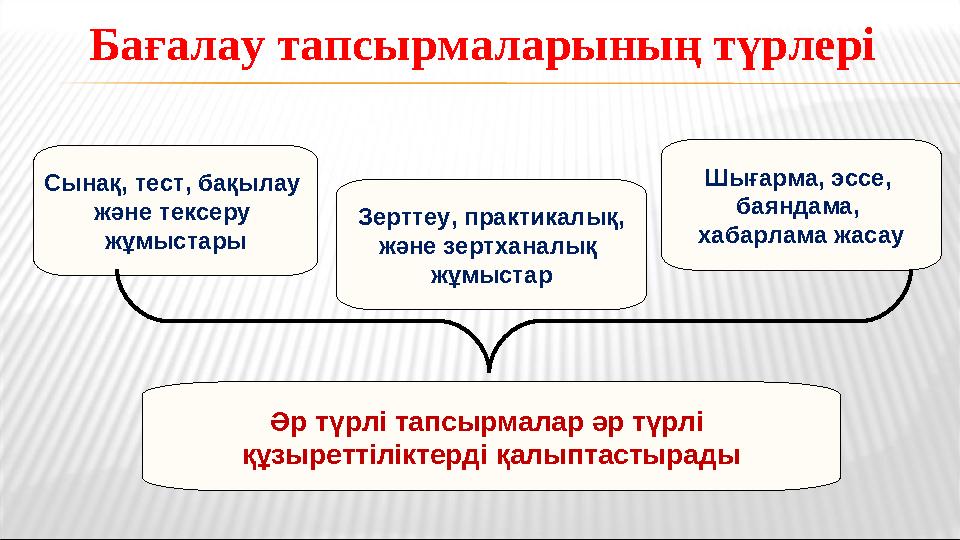 Бағалау тапсырмаларының түрлері

Сынақ, тест, бақылау және тексеру жұмыстары

Зерттеу, практикалық, және зертханалық жұмыстар

Шығарма, эссе, баяндама, хабарлама жасау

Әр түрлі тапсырмалар әр түрлі құзыреттіліктерді қалыптастырады